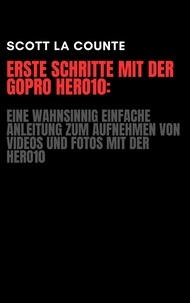 SCOTT LA COUNTE

ERSTE SCHRITTE MIT DER GOPRO HERO10:

EINE WAHNSINNIG EINFACHE ANLEITUNG ZUM AUFNEHMEN VON VIDEOS UND FOTOS MIT DER HERO10